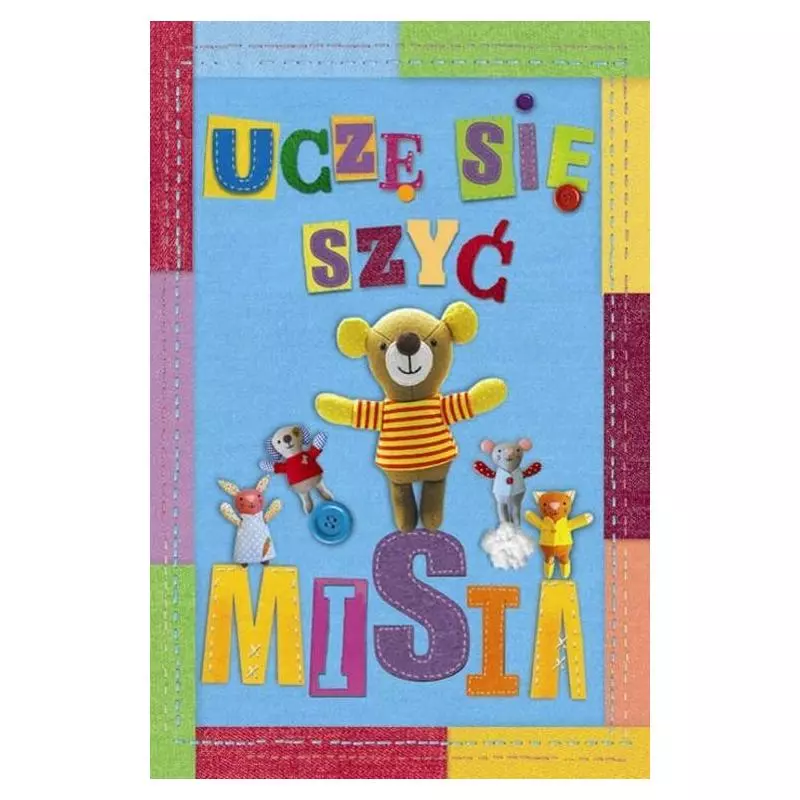 UCZĘ SIĘ SZYĆ MISIA